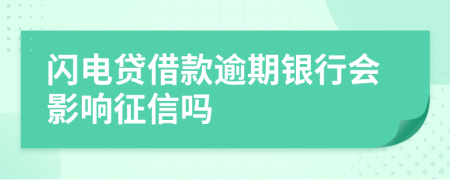 闪电贷借款逾期银行会影响征信吗